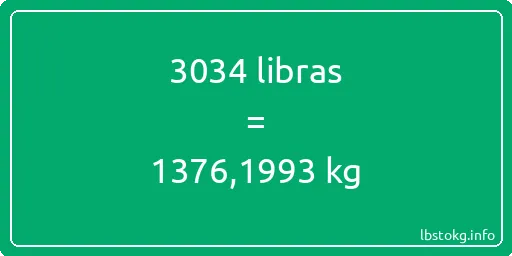 3034 libras

=

1376,1993 kg

lbstokg.info